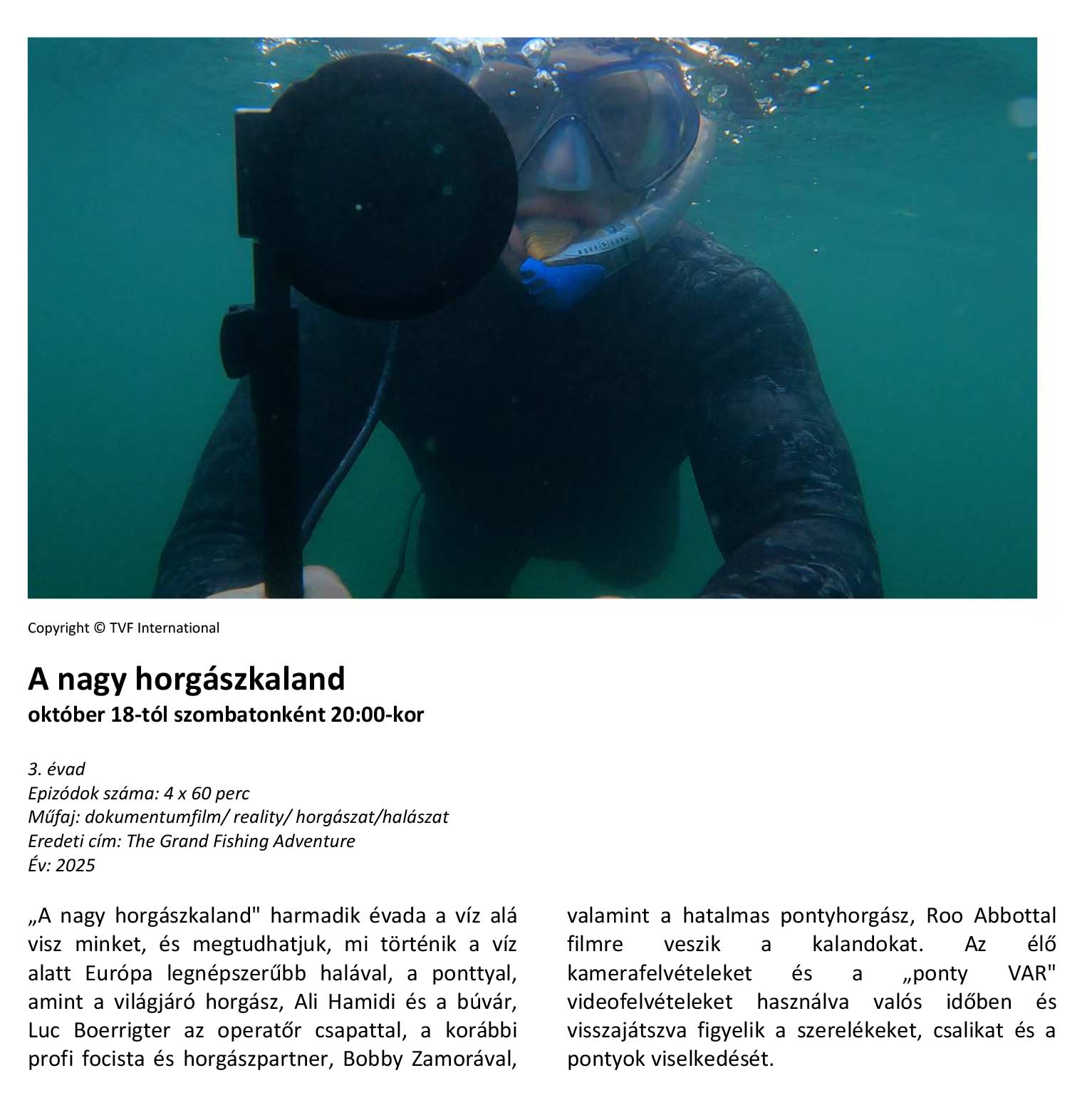 Copyright © TVF International

A nagy horgászkaland
október 18-tól szombatonként 20:00-kor

3. évad
Epizódok száma: 4 x 60 perc
Műfaj: dokumentumfilm/ reality/ horgászat/halászat
Eredeti cím: The Grand Fishing Adventure
Év: 2025

„A nagy horgászkaland" harmadik évada a víz alá visz minket, és megtudhatjuk, mi történik a víz alatt Európa legnépszerűbb halával, a ponttyal, amint a világjáró horgász, Ali Hamidi és a búvár, Luc Boerrigter az operatőr csapattal, a korábbi profi focista és horgászpartner, Bobby Zamorával, valamint a hatalmas pontyhorgász, Roo Abbottal filmre veszik a kalandokat. Az élő kamerafelvételeket és a „ponty VAR" videofelvételeket használva valós időben és visszajátszva figyelik a szerelékeket, csalikat és a pontyok viselkedését.